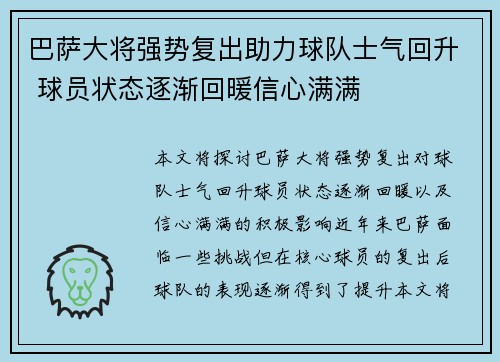 巴萨大将强势复出助力球队士气回升 球员状态逐渐回暖信心满满

本文将探讨巴萨大将强势复出对球队士气回升球员状态逐渐回暖以及信心满满的积极影响近年来巴萨面临一些挑战但在核心球员的复出后球队的表现逐渐得到了提升本文将